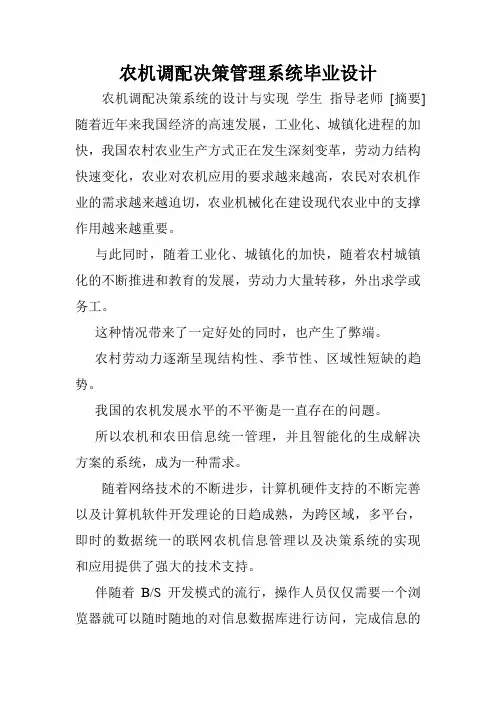 农机调配决策管理系统毕业设计

农机调配决策系统的设计与实现 学生 指导老师 [摘要] 随着近年来我国经济的高速发展，工业化、城镇化进程的加快，我国农村农业生产方式正在发生深刻变革，劳动力结构快速变化，农业对农机应用的要求越来越高，农民对农机作业的需求越来越迫切，农业机械化在建设现代农业中的支撑作用越来越重要。

与此同时，随着工业化、城镇化的加快，随着农村城镇化的不断推进和教育的发展，劳动力大量转移，外出求学或务工。

这种情况带来了一定好处的同时，也产生了弊端。

农村劳动力逐渐呈现结构性、季节性、区域性短缺的趋势。

我国的农机发展水平的不平衡是一直存在的问题。

所以农机和农田信息统一管理，并且智能化的生成解决方案的系统，成为一种需求。

随着网络技术的不断进步，计算机硬件支持的不断完善以及计算机软件开发理论的日趋成熟，为跨区域，多平台，即时的数据统一的联网农机信息管理以及决策系统的实现和应用提供了强大的技术支持。

伴随着 B/S 开发模式的流行，操作人员仅仅需要一个浏览器就可以随时随地的对信息数据库进行访问，完成信息的